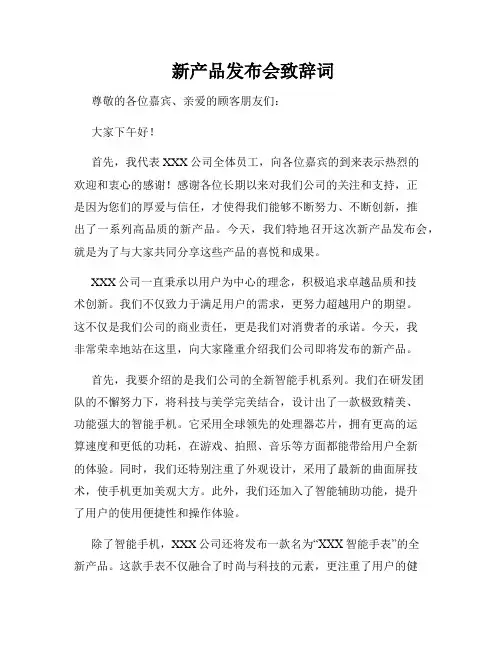 新产品发布会致辞词

尊敬的各位嘉宾、亲爱的顾客朋友们：

大家下午好！

首先，我代表 XXX 公司全体员工，向各位嘉宾的到来表示热烈的欢迎和衷心的感谢！感谢各位长期以来对我们公司的关注和支持，正是因为您们的厚爱与信任，才使得我们能够不断努力、不断创新，推出了一系列高品质的新产品。今天，我们特地召开这次新产品发布会，就是为了与大家共同分享这些产品的喜悦和成果。

XXX 公司一直秉承以用户为中心的理念，积极追求卓越品质和技术创新。我们不仅致力于满足用户的需求，更努力超越用户的期望。这不仅是我们公司的商业责任，更是我们对消费者的承诺。今天，我非常荣幸地站在这里，向大家隆重介绍我们公司即将发布的新产品。

首先，我要介绍的是我们公司的全新智能手机系列。我们在研发团队的不懈努力下，将科技与美学完美结合，设计出了一款极致精美、功能强大的智能手机。它采用全球领先的处理器芯片，拥有更高的运算速度和更低的功耗，在游戏、拍照、音乐等方面都能带给用户全新的体验。同时，我们还特别注重了外观设计，采用了最新的曲面屏技术，使手机更加美观大方。此外，我们还加入了智能辅助功能，提升了用户的使用便捷性和操作体验。

除了智能手机，XXX 公司还将发布一款名为“XXX 智能手表”的全新产品。这款手表不仅融合了时尚与科技的元素，更注重了用户的健